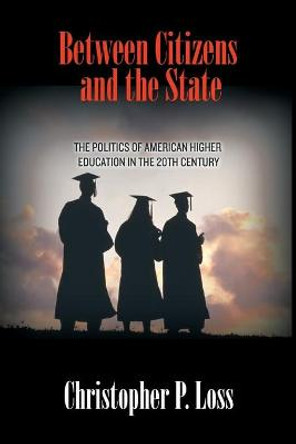 Between Citizens and the State

THE POLITICS OF AMERICAN HIGHER EDUCATION IN THE 20TH CENTURY

Christopher P. Loss